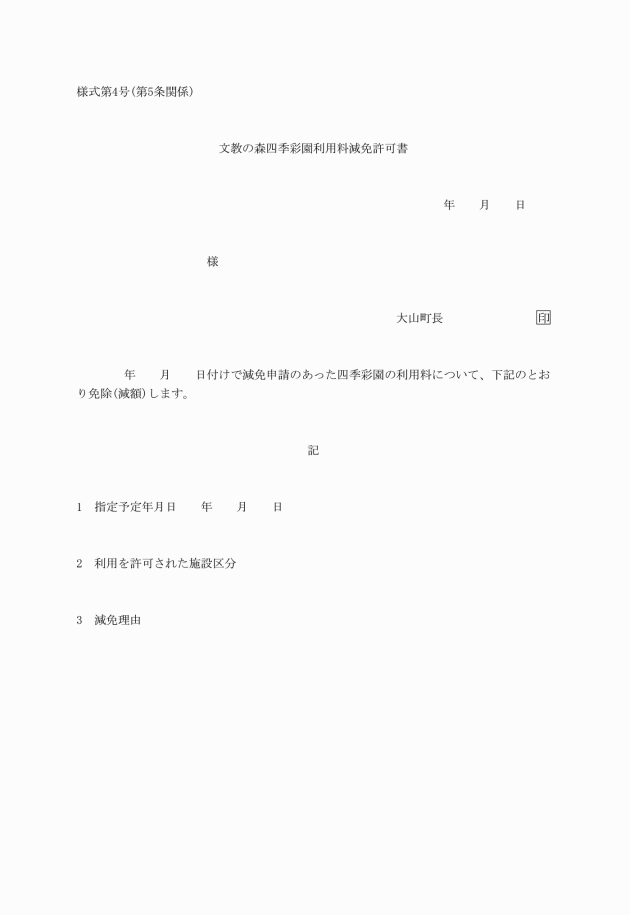 様式第4号(第5条関係)

文教の森四季彩園利用料減免許可書

年　　月　　日

様

大山町長　　　　　　印

年　　月　　日付けで減免申請のあった四季彩園の利用料について、下記のとおり免除(減額)します。

記

1　指定予定年月日　　年　　月　　日

2　利用を許可された施設区分

3　減免理由